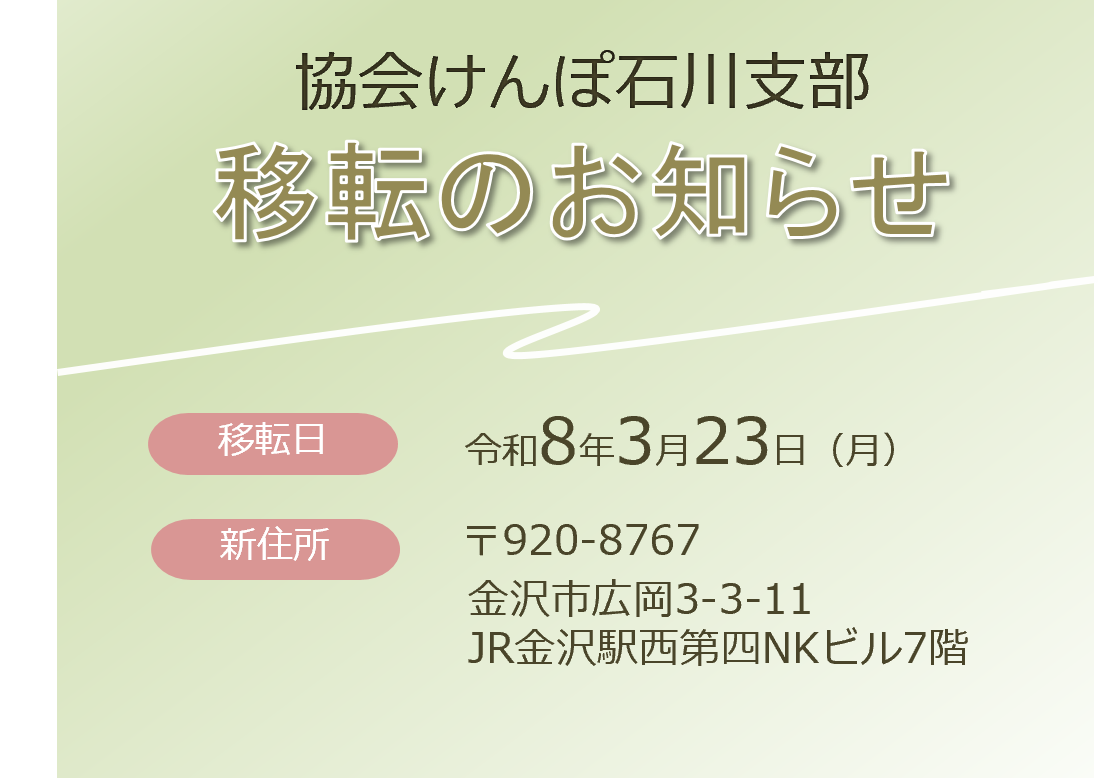 協会けんぽ石川支部
移転のお知らせ

移転日
令和8年3月23日（月）

新住所
〒920-8767
金沢市広岡3-3-11
JR金沢駅西第四NKビル7階